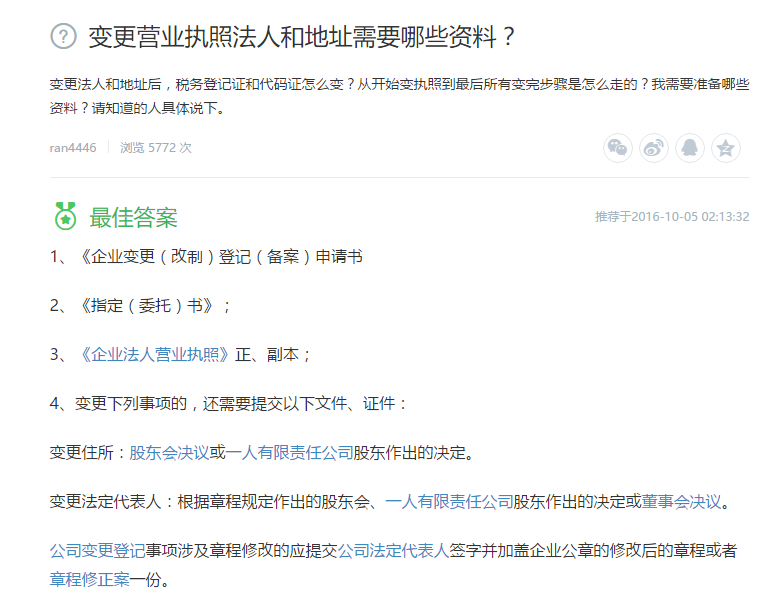 变更营业执照法人和地址需要哪些资料？

变更法人和地址后，税务登记证和代码证怎么变？从开始变执照到最后所有变完步骤是怎么走的？我需要准备哪些资料？请知道的人具体说下。

ran4446 | 浏览 5772 次

最佳答案

推荐于2016-10-05 02:13:32

1、《企业变更（改制）登记（备案）申请书

2、《指定（委托）书》；

3、《企业法人营业执照》正、副本；

4、变更下列事项的，还需要提交以下文件、证件：

变更住所：股东会决议或一人有限责任公司股东作出的决定。

变更法定代表人：根据章程规定作出的股东会、一人有限责任公司股东作出的决定或董事会决议。

公司变更登记事项涉及章程修改的应提交公司法定代表人签字并加盖企业公章的修改后的章程或者章程修正案一份。